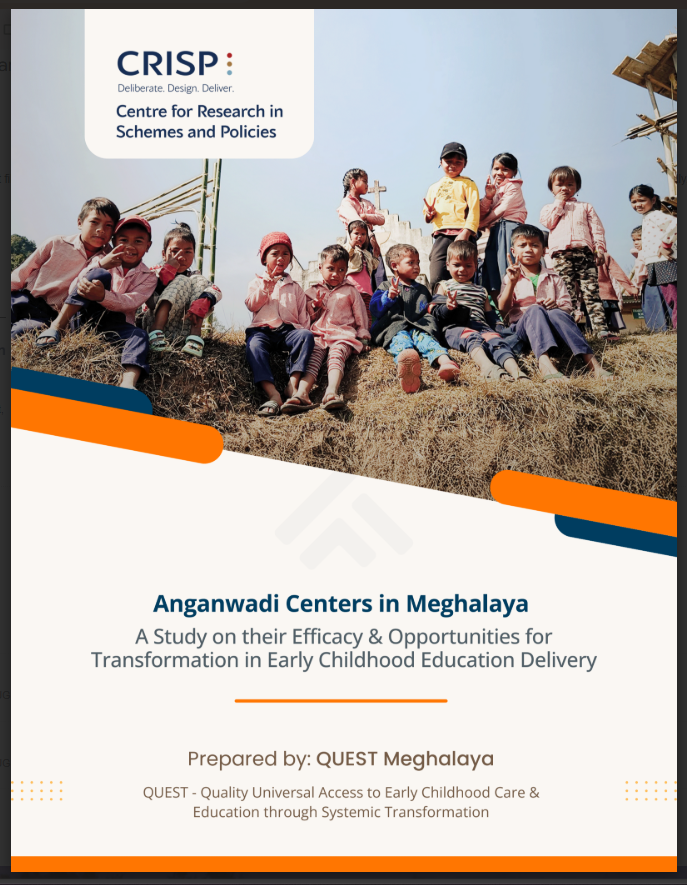 CRISP

Deliberate. Design. Deliver.

Centre for Research in Schemes and Policies

Anganwadi Centers in Meghalaya

A Study on their Efficacy & Opportunities for Transformation in Early Childhood Education Delivery

Prepared by: QUEST Meghalaya

QUEST - Quality Universal Access to Early Childhood Care & Education through Systemic Transformation